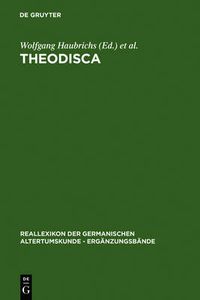 DE GRUYTER

Wolfgang Haubrichs (Ed.) et al.
THEODISCA

REALLEXIKON DER GERMANISCHEN ALTERTUMSKUNDE - ERGÄNZUNGSBÄNDE

DE
G